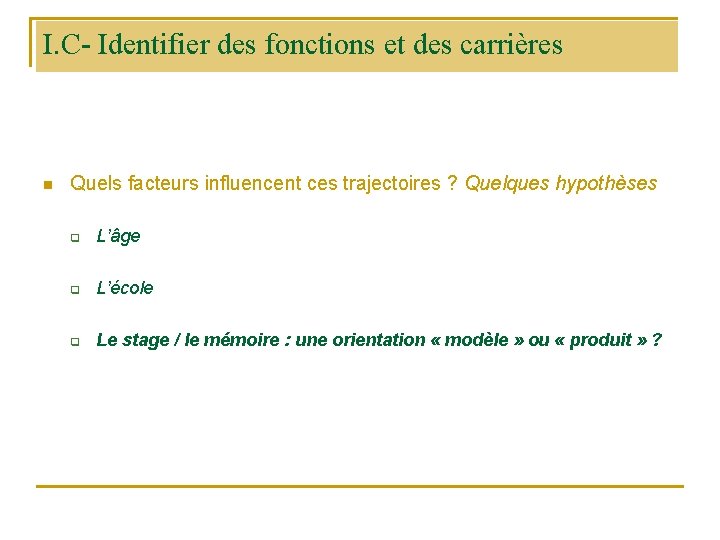 I.C- Identifier des fonctions et des carrières

Quels facteurs influencent ces trajectoires ? Quelques hypothèses

L'âge

L'école

Le stage / le mémoire : une orientation « modèle » ou « produit » ?